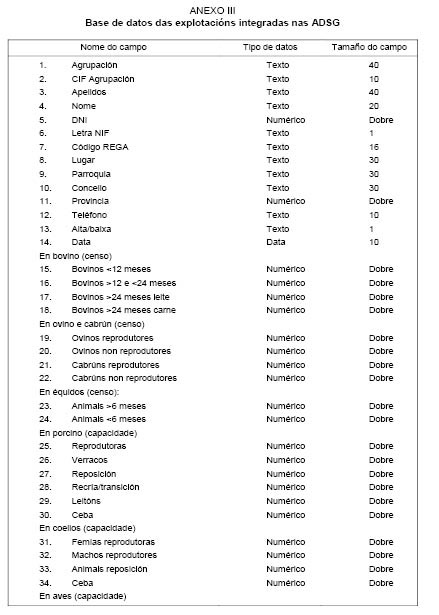 ANEXO III
Base de datos das explotacións integradas nas ADSG

| Nome do campo | Tipo de datos | Tamaño do campo |
|---|---|---|
| 1. Agrupación | Texto | 40 |
| 2. CIF Agrupación | Texto | 10 |
| 3. Apelidos | Texto | 40 |
| 4. Nome | Texto | 20 |
| 5. DNI | Numérico | Dobre |
| 6. Letra NIF | Texto | 1 |
| 7. Código REGA | Texto | 16 |
| 8. Lugar | Texto | 30 |
| 9. Parroquia | Texto | 30 |
| 10. Concello | Texto | 30 |
| 11. Provincia | Numérico | Dobre |
| 12. Teléfono | Texto | 10 |
| 13. Alta/baixa | Texto | 1 |
| 14. Data | Data | 10 |
| En bovino (censo) | | |
| 15. Bovinos <12 meses | Numérico | Dobre |
| 16. Bovinos >12 e <24 meses | Numérico | Dobre |
| 17. Bovinos >24 meses leite | Numérico | Dobre |
| 18. Bovinos >24 meses carne | Numérico | Dobre |
| En ovino e cabrún (censo) | | |
| 19. Ovinos reprodutores | Numérico | Dobre |
| 20. Ovinos non reprodutores | Numérico | Dobre |
| 21. Cabrúns reprodutores | Numérico | Dobre |
| 22. Cabrúns non reprodutores | Numérico | Dobre |
| En équidos (censo): | | |
| 23. Animais >6 meses | Numérico | Dobre |
| 24. Animais <6 meses | Numérico | Dobre |
| En porcino (capacidade) | | |
| 25. Reprodutoras | Numérico | Dobre |
| 26. Verracos | Numérico | Dobre |
| 27. Reposición | Numérico | Dobre |
| 28. Recría/transición | Numérico | Dobre |
| 29. Leitóns | Numérico | Dobre |
| 30. Ceba | Numérico | Dobre |
| En coellos (capacidade) | | |
| 31. Femias reprodutoras | Numérico | Dobre |
| 32. Machos reprodutores | Numérico | Dobre |
| 33. Animais reposición | Numérico | Dobre |
| 34. Ceba | Numérico | Dobre |
| En aves (capacidade) | | |